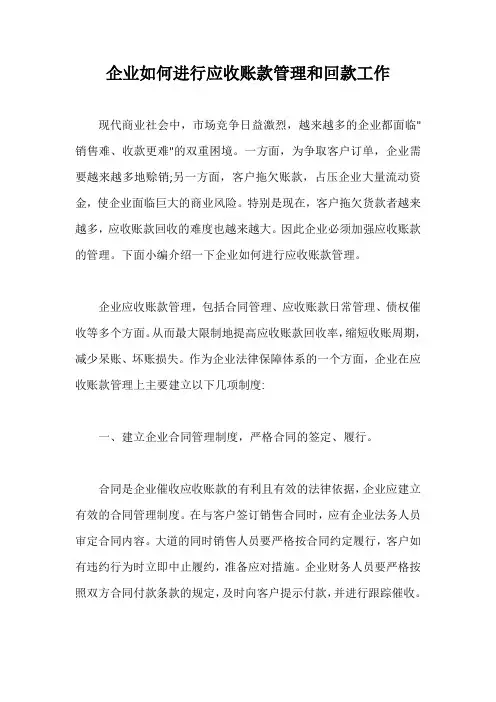 企业如何进行应收账款管理和回款工作

现代商业社会中，市场竞争日益激烈，越来越多的企业都面临"销售难、收款更难"的双重困境。一方面，为争取客户订单，企业需要越来越多地赊销;另一方面，客户拖欠账款，占压企业大量流动资金，使企业面临巨大的商业风险。特别是现在，客户拖欠货款者越来越多，应收账款回收的难度也越来越大。因此企业必须加强应收账款的管理。下面小编介绍一下企业如何进行应收账款管理。

企业应收账款管理，包括合同管理、应收账款日常管理、债权催收等多个方面。从而最大限制地提高应收账款回收率，缩短收账周期，减少呆账、坏账损失。作为企业法律保障体系的一个方面，企业在应收账款管理上主要建立以下几项制度:

一、建立企业合同管理制度，严格合同的签定、履行。

合同是企业催收应收账款的有利且有效的法律依据，企业应建立有效的合同管理制度。在与客户签订销售合同时，应有企业法务人员审定合同内容。大道的同时销售人员要严格按合同约定履行，客户如有违约行为时立即中止履约，准备应对措施。企业财务人员要严格按照双方合同付款条款的规定，及时向客户提示付款，并进行跟踪催收。